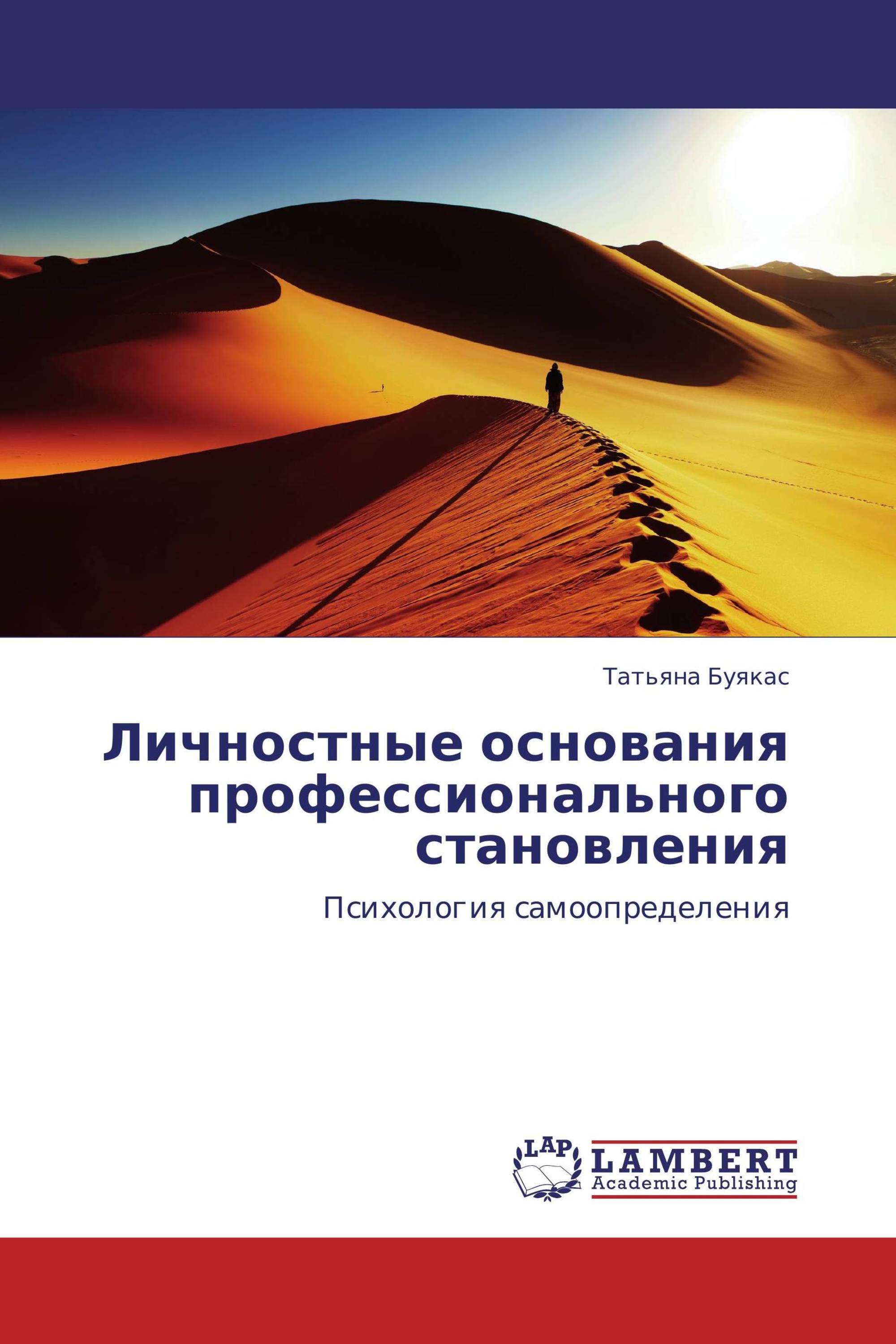 Татьяна Буякас

Личностные основания профессионального становления

Психология самоопределения

LAP

LAMBERT
Academic Publishing